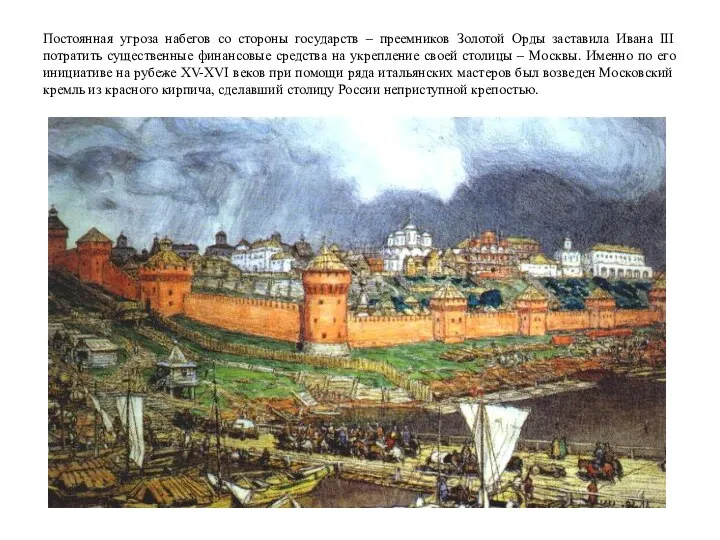 Постоянная угроза набегов со стороны государств – преемников Золотой Орды заставила Ивана III потратить существенные финансовые средства на укрепление своей столицы – Москвы. Именно по его инициативе на рубеже XV-XVI веков при помощи ряда итальянских мастеров был возведен Московский кремль из красного кирпича, сделавший столицу России неприступной крепостью.